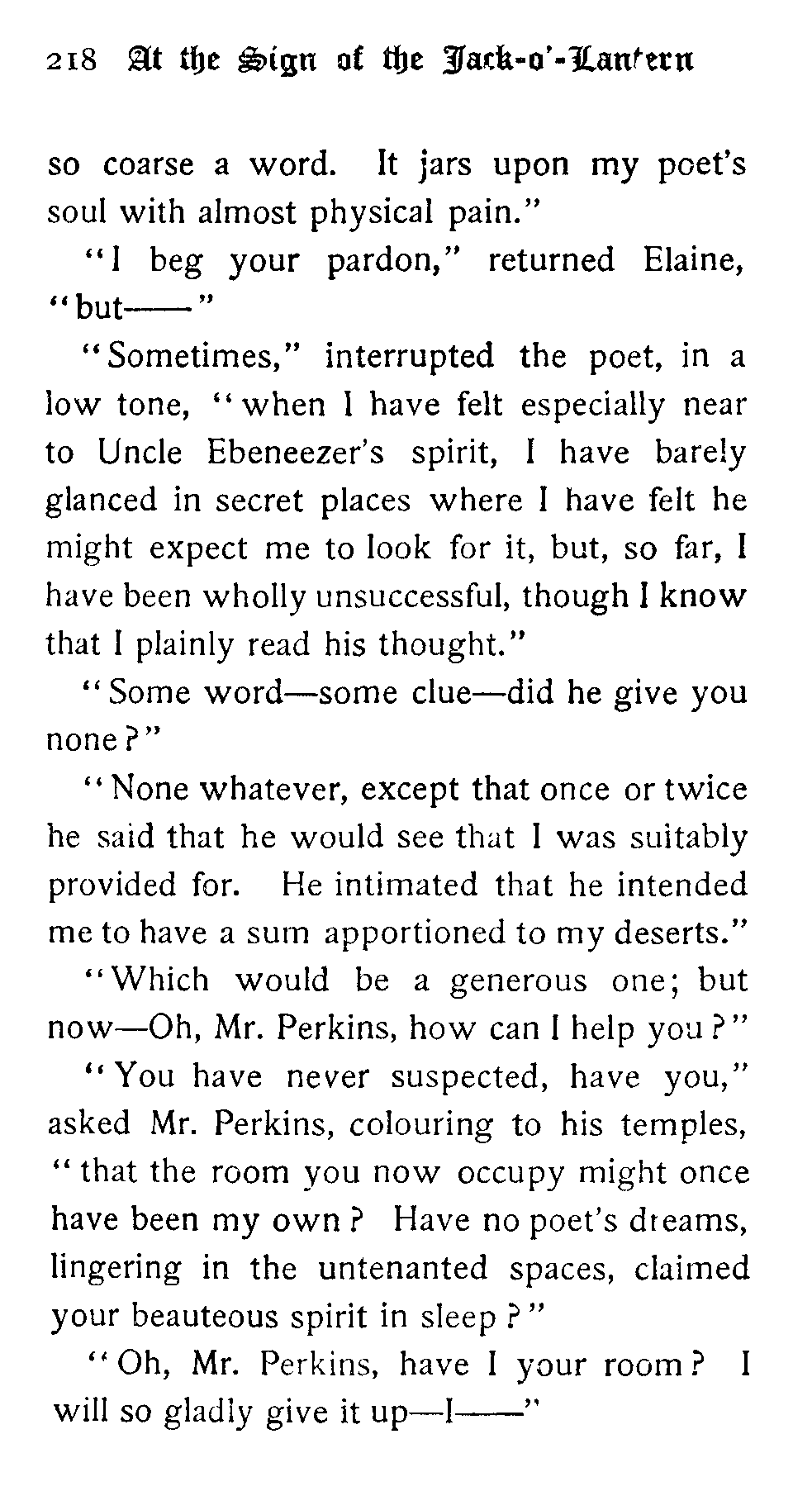 218 At the Sign of the Jack-o'-Lantern

so coarse a word. It jars upon my poet's soul with almost physical pain."

"I beg your pardon," returned Elaine, "but——"

"Sometimes," interrupted the poet, in a low tone, "when I have felt especially near to Uncle Ebeneezer's spirit, I have barely glanced in secret places where I have felt he might expect me to look for it, but, so far, I have been wholly unsuccessful, though I know that I plainly read his thought."

"Some word—some clue—did he give you none?"

"None whatever, except that once or twice he said that he would see that I was suitably provided for. He intimated that he intended me to have a sum apportioned to my deserts."

"Which would be a generous one; but now—Oh, Mr. Perkins, how can I help you?"

"You have never suspected, have you," asked Mr. Perkins, colouring to his temples, "that the room you now occupy might once have been my own? Have no poet's dreams, lingering in the untenanted spaces, claimed your beauteous spirit in sleep?"

"Oh, Mr. Perkins, have I your room? I will so gladly give it up—I——"